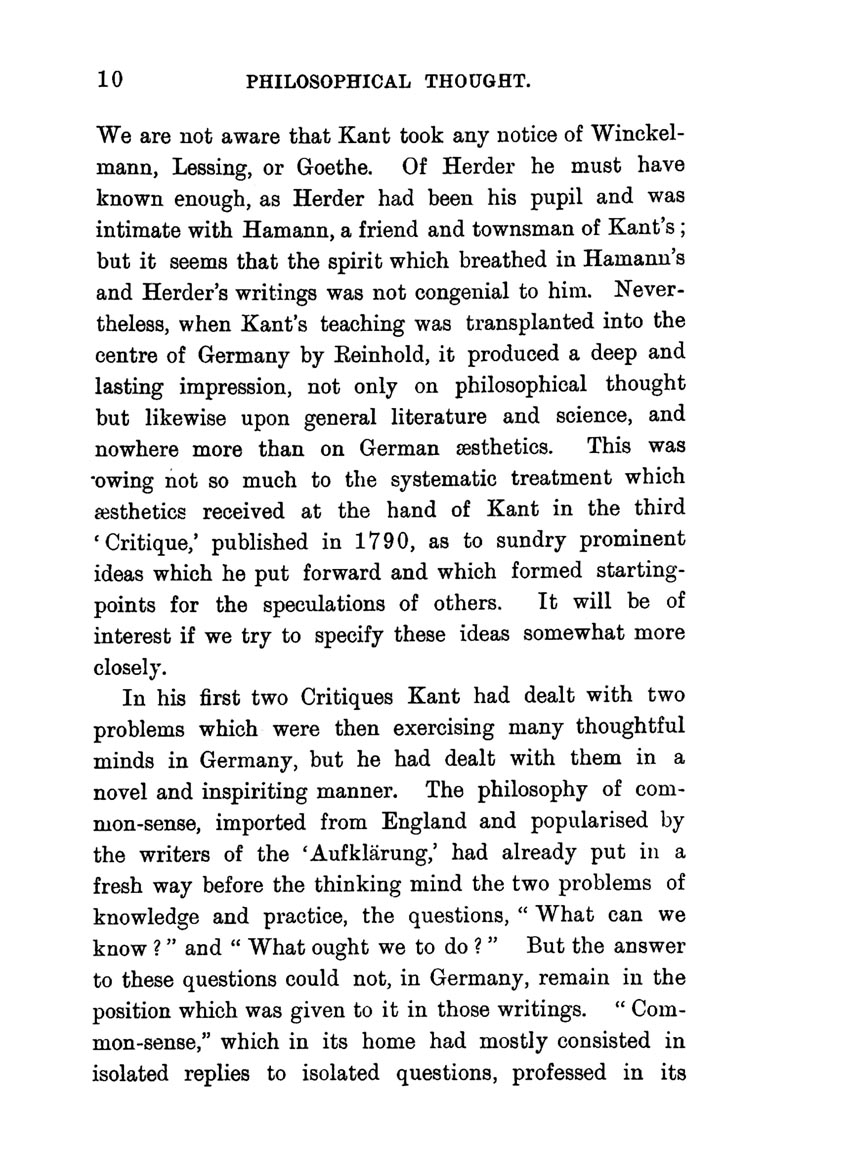 10 PHILOSOPHICAL THOUGHT.

We are not aware that Kant took any notice of Winckelmann, Lessing, or Goethe. Of Herder he must have known enough, as Herder had been his pupil and was intimate with Hamann, a friend and townsman of Kant's; but it seems that the spirit which breathed in Hamann's and Herder's writings was not congenial to him. Nevertheless, when Kant's teaching was transplanted into the centre of Germany by Reinhold, it produced a deep and lasting impression, not only on philosophical thought but likewise upon general literature and science, and nowhere more than on German æsthetics. This was owing not so much to the systematic treatment which æsthetics received at the hand of Kant in the third 'Critique,' published in 1790, as to sundry prominent ideas which he put forward and which formed starting-points for the speculations of others. It will be of interest if we try to specify these ideas somewhat more closely.

In his first two Critiques Kant had dealt with two problems which were then exercising many thoughtful minds in Germany, but he had dealt with them in a novel and inspiriting manner. The philosophy of common-sense, imported from England and popularised by the writers of the 'Aufklärung,' had already put in a fresh way before the thinking mind the two problems of knowledge and practice, the questions, "What can we know?" and "What ought we to do?" But the answer to these questions could not, in Germany, remain in the position which was given to it in those writings. "Common-sense," which in its home had mostly consisted in isolated replies to isolated questions, professed in its